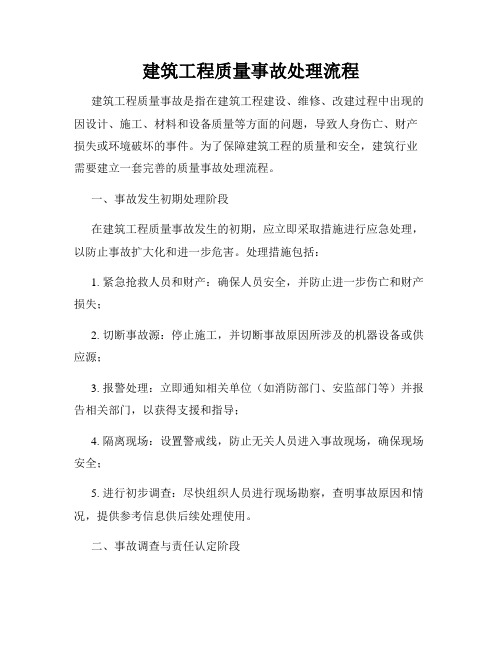 建筑工程质量事故处理流程

建筑工程质量事故是指在建筑工程建设、维修、改建过程中出现的因设计、施工、材料和设备质量等方面的问题，导致人身伤亡、财产损失或环境破坏的事件。为了保障建筑工程的质量和安全，建筑行业需要建立一套完善的质量事故处理流程。

一、事故发生初期处理阶段

在建筑工程质量事故发生的初期，应立即采取措施进行应急处理，以防止事故扩大化和进一步危害。处理措施包括：

1. 紧急抢救人员和财产：确保人员安全，并防止进一步伤亡和财产损失；

2. 切断事故源：停止施工，并切断事故原因所涉及的机器设备或供应源；

3. 报警处理：立即通知相关单位（如消防部门、安监部门等）并报告相关部门，以获得支援和指导；

4. 隔离现场：设置警戒线，防止无关人员进入事故现场，确保现场安全；

5. 进行初步调查：尽快组织人员进行现场勘察，查明事故原因和情况，提供参考信息供后续处理使用。

二、事故调查与责任认定阶段